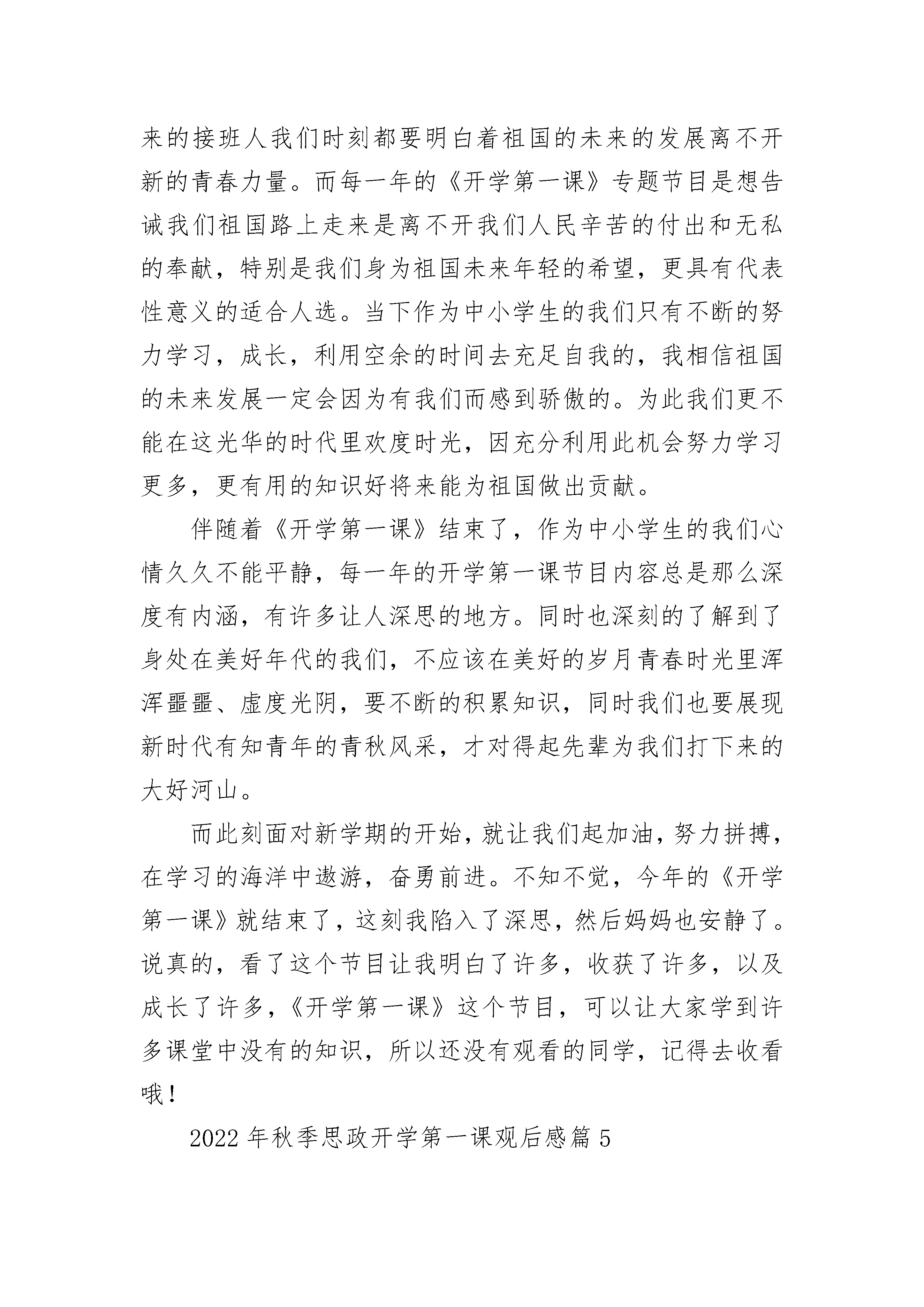 来的接班人我们时刻都要明白着祖国的未来的发展离不开新的青春力量。而每一年的《开学第一课》专题节目是想告诫我们祖国路上走来是离不开我们人民辛苦的付出和无私的奉献，特别是我们身为祖国未来年轻的希望，更具有代表性意义的适合人选。当下作为中小学生的我们只有不断的努力学习，成长，利用空余的时间去充足自我的，我相信祖国的未来发展一定会因为有我们而感到骄傲的。为此我们更不能在这光华的时代里欢度时光，因充分利用此机会努力学习更多，更有用的知识好将来能为祖国做出贡献。

伴随着《开学第一课》结束了，作为中小学生的我们心情久久不能平静，每一年的开学第一课节目内容总是那么深度有内涵，有许多让人深思的地方。同时也深刻的了解到了身处在美好年代的我们，不应该在美好的岁月青春时光里浑浑噩噩、虚度光阴，要不断的积累知识，同时我们也要展现新时代有知青年的青秋风采，才对得起先辈为我们打下来的大好河山。

而此刻面对新学期的开始，就让我们起加油，努力拼搏，在学习的海洋中遨游，奋勇前进。不知不觉，今年的《开学第一课》就结束了，这刻我陷入了深思，然后妈妈也安静了。说真的，看了这个节目让我明白了许多，收获了许多，以及成长了许多，《开学第一课》这个节目，可以让大家学到许多课堂中没有的知识，所以还没有观看的同学，记得去收看哦！

2022 年秋季思政开学第一课观后感篇 5